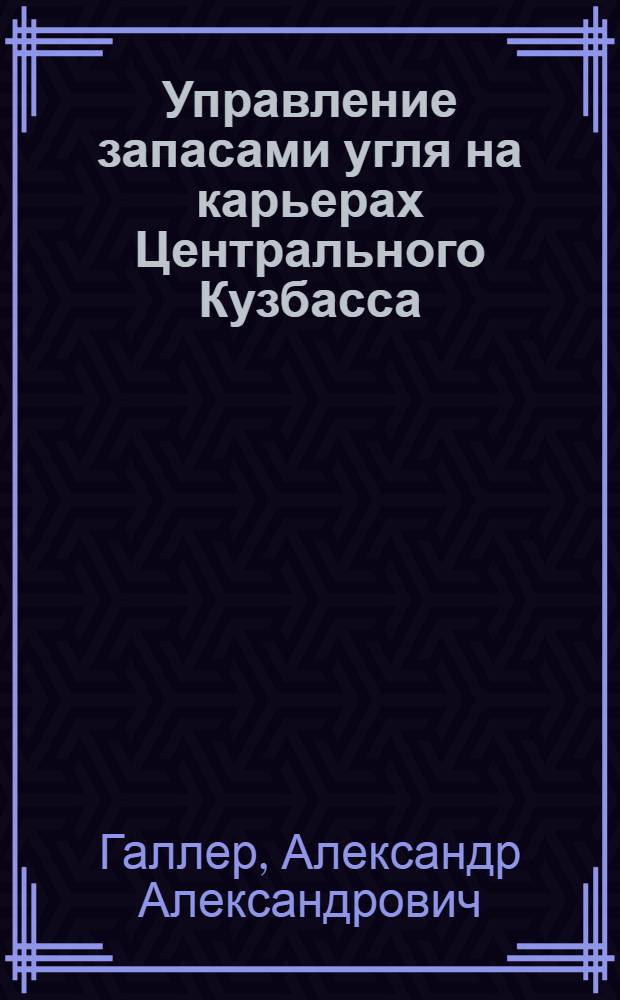 Управление запасами угля на карьерах Центрального Кузбасса

Галлер, Александр Александрович